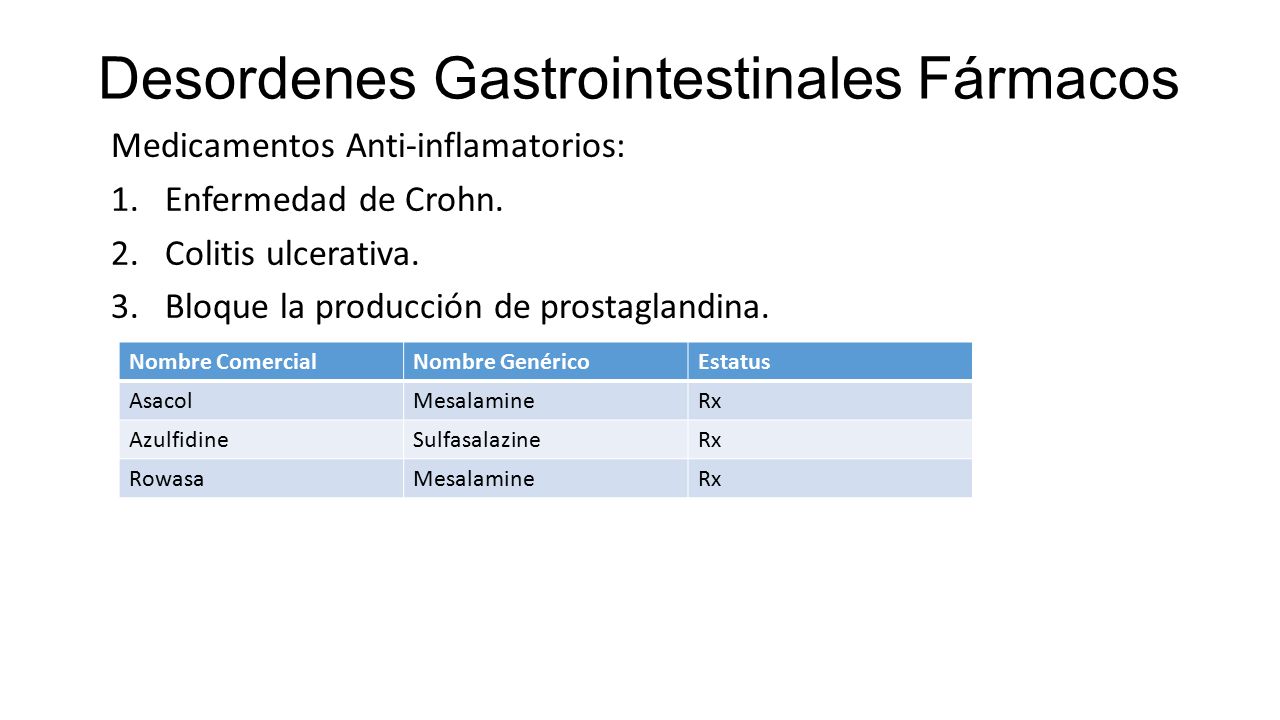 Desordenes Gastrointestinales Fármacos

Medicamentos Anti-inflamatorios:

1. Enfermedad de Crohn.
2. Colitis ulcerativa.
3. Bloque la producción de prostaglandina.

| Nombre Comercial | Nombre Genérico | Estatus |
|---|---|---|
| Asacol | Mesalamine | Rx |
| Azulfidine | Sulfasalazine | Rx |
| Rowasa | Mesalamine | Rx |